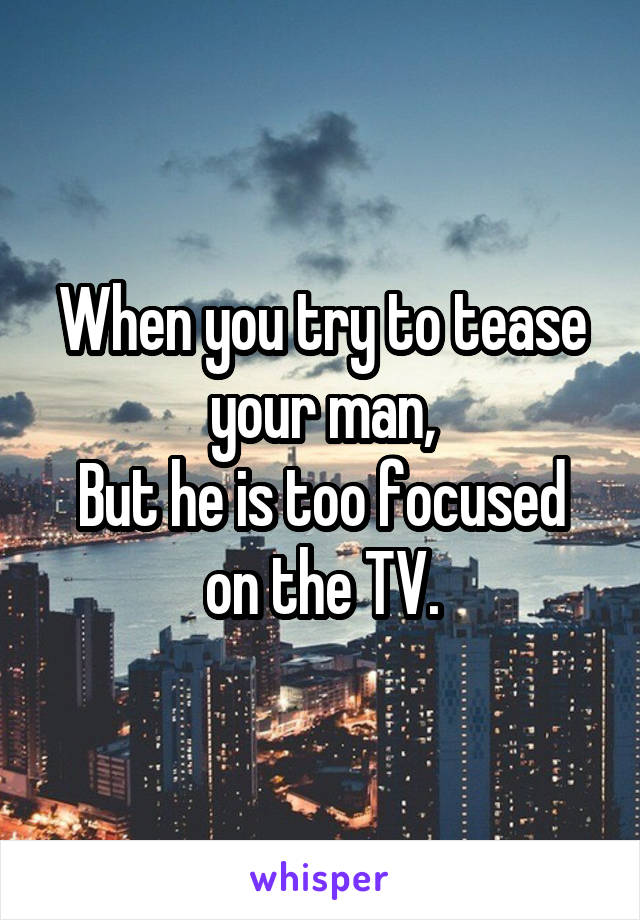 When you try to tease your man,
But he is too focused on the TV.

whisper